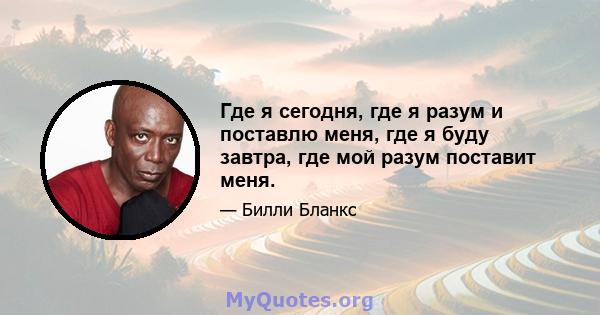 Где я сегодня, где я разум и поставлю меня, где я буду завтра, где мой разум поставит меня.

— Билли Бланкс

MyQuotes.org